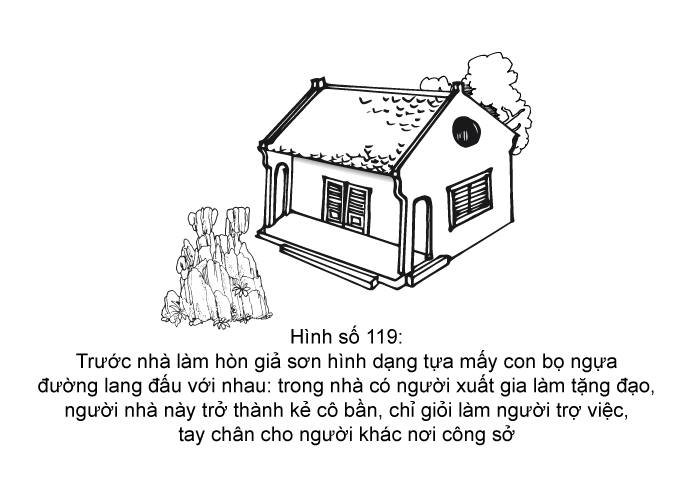 Hình số 119:

Trước nhà làm hòn giả sơn hình dạng tựa mấy con bọ ngựa đường lang đấu với nhau: trong nhà có người xuất gia làm tặng đạo, người nhà này trở thành kẻ cô bần, chỉ giỏi làm người trợ việc, tay chân cho người khác nơi công sở